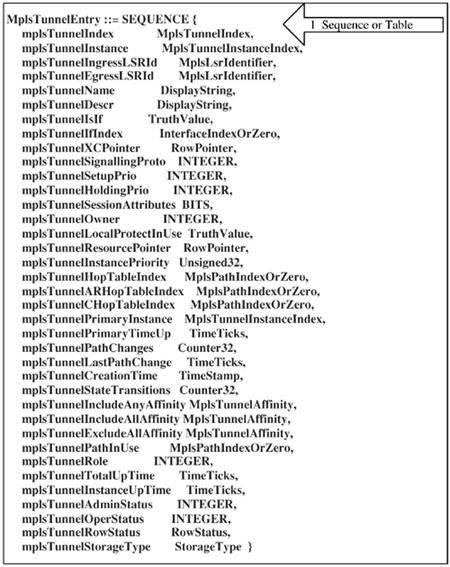 MplsTunnelEntry ::= SEQUENCE {

1 Sequence or Table

mplsTunnelIndex MplsTunnelIndex,
mplsTunnelInstance MplsTunnelInstanceIndex,
mplsTunnelIngressLSRId MplsLsrIdentifier,
mplsTunnelEgressLSRId MplsLsrIdentifier,
mplsTunnelName DisplayString,
mplsTunnelDescr DisplayString,
mplsTunnelIsIf TruthValue,
mplsTunnelIfIndex InterfaceIndexOrZero,
mplsTunnelXCPointer RowPointer,
mplsTunnelSignallingProto INTEGER,
mplsTunnelSetupPrio INTEGER,
mplsTunnelHoldingPrio INTEGER,
mplsTunnelSessionAttributes BITS,
mplsTunnelOwner INTEGER,
mplsTunnelLocalProtectInUse TruthValue,
mplsTunnelResourcePointer RowPointer,
mplsTunnelInstancePriority Unsigned32,
mplsTunnelHopTableIndex MplsPathIndexOrZero,
mplsTunnelARHopTableIndex MplsPathIndexOrZero,
mplsTunnelCHopTableIndex MplsPathIndexOrZero,
mplsTunnelPrimaryInstance MplsTunnelInstanceIndex,
mplsTunnelPrimaryTimeUp TimeTicks,
mplsTunnelPathChanges Counter32,
mplsTunnelLastPathChange TimeTicks,
mplsTunnelCreationTime TimeStamp,
mplsTunnelStateTransitions Counter32,
mplsTunnelIncludeAnyAffinity MplsTunnelAffinity,
mplsTunnelIncludeAllAffinity MplsTunnelAffinity,
mplsTunnelExcludeAllAffinity MplsTunnelAffinity,
mplsTunnelPathInUse MplsPathIndexOrZero,
mplsTunnelRole INTEGER,
mplsTunnelTotalUpTime TimeTicks,
mplsTunnelInstanceUpTime TimeTicks,
mplsTunnelAdminStatus INTEGER,
mplsTunnelOperStatus INTEGER,
mplsTunnelRowStatus RowStatus,
mplsTunnelStorageType StorageType }